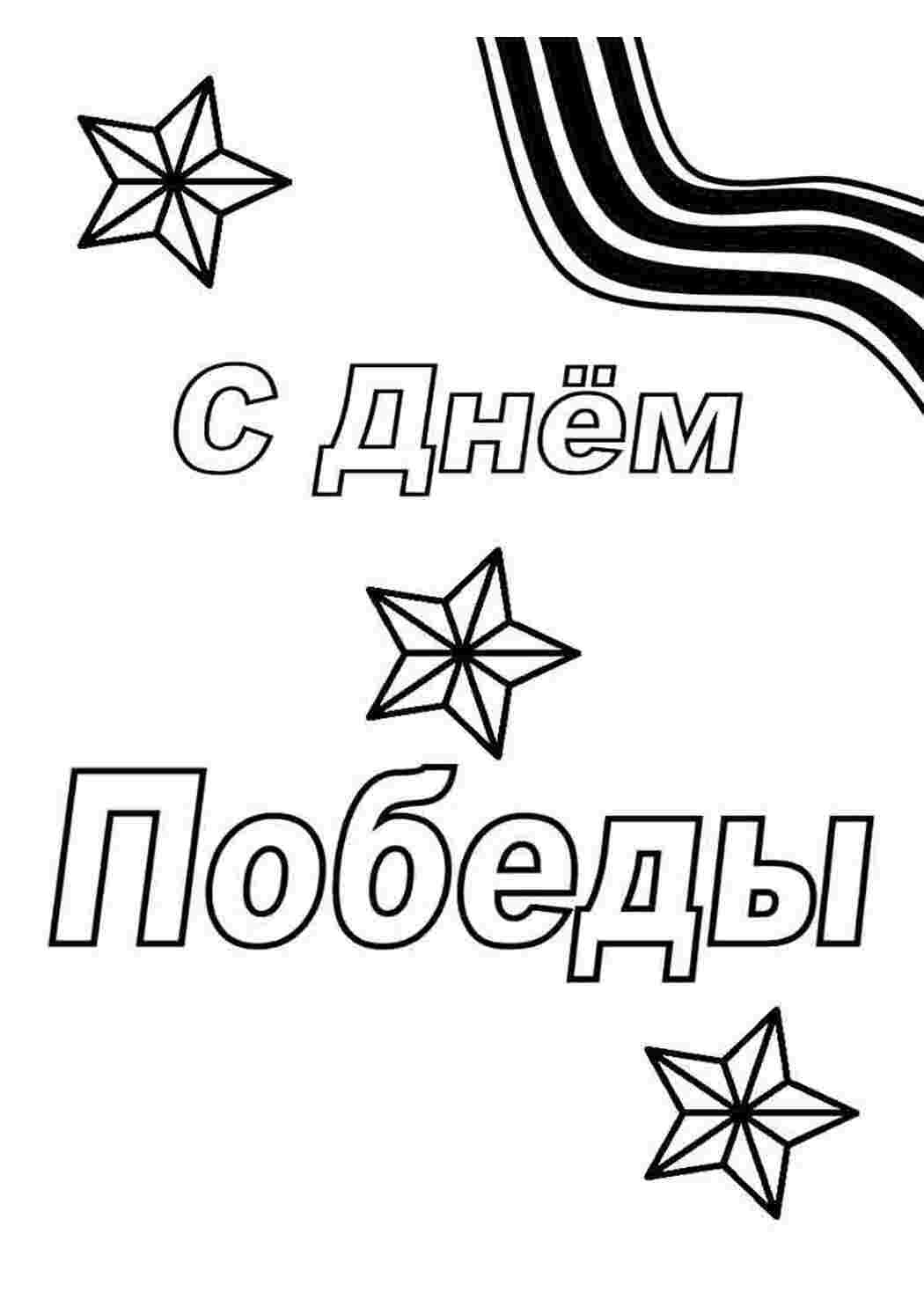 С Днём

Победы